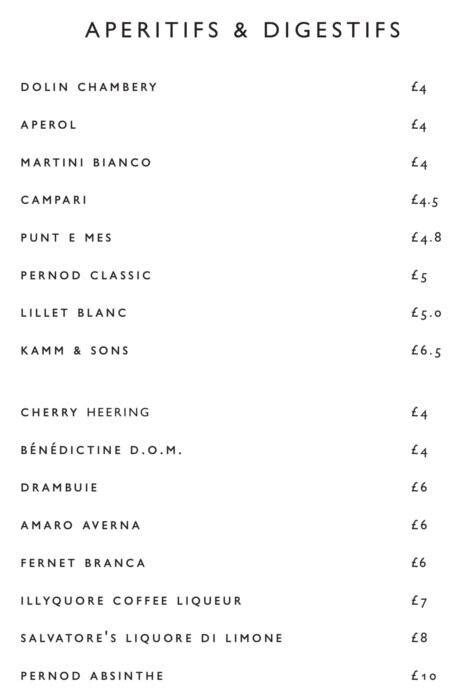 APERITIFS & DIGESTIFS

DOLIN CHAMBERY £4
APEROL £4
MARTINI BIANCO £4
CAMPARI £4.5
PUNT E MES £4.8
PERNOD CLASSIC £5
LILLET BLANC £5.0
KAMM & SONS £6.5

CHERRY HEERING £4
BÉNÉDICTINE D.O.M. £4
DRAMBUIE £6
AMARO AVERNA £6
FERNET BRANCA £6
ILLYQUORE COFFEE LIQUEUR £7
SALVATORE'S LIQUORE DI LIMONE £8
PERNOD ABSINTHE £10